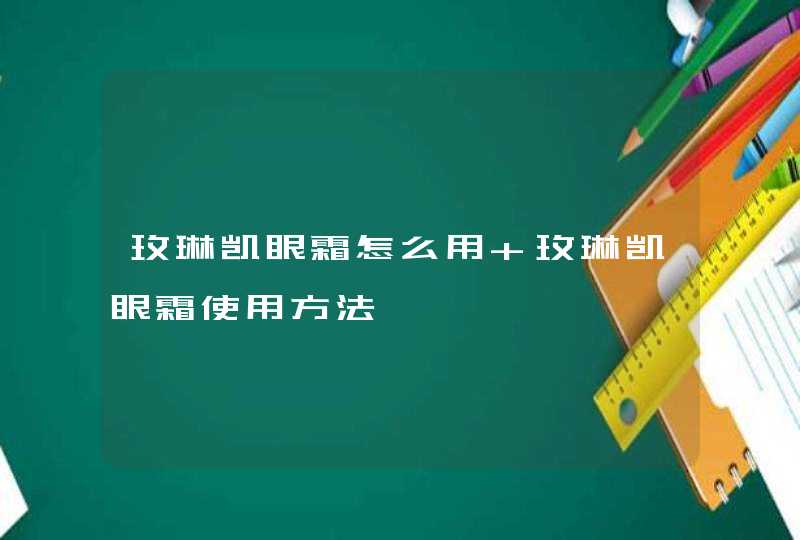 玫琳凯眼霜怎么用+玫琳凯眼霜使用方法